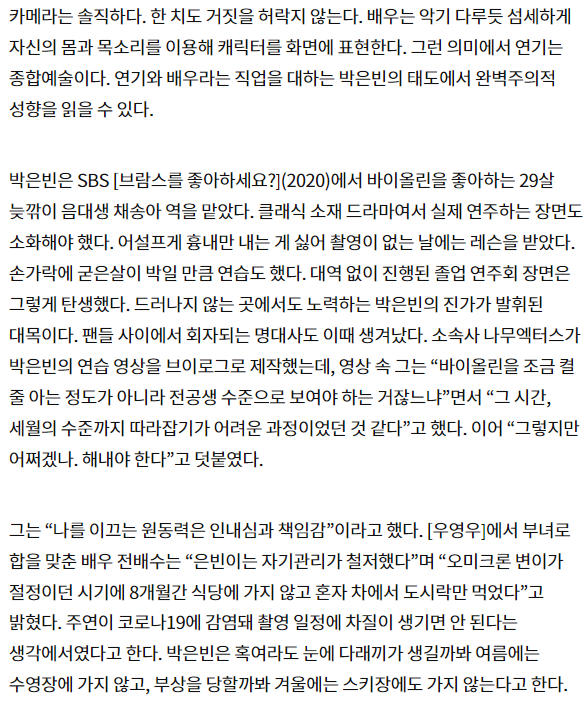 카메라는 솔직하다. 한 치도 거짓을 허락지 않는다. 배우는 악기 다루듯 섬세하게 자신의 몸과 목소리를 이용해 캐릭터를 화면에 표현한다. 그런 의미에서 연기는 종합예술이다. 연기와 배우라는 직업을 대하는 박은빈의 태도에서 완벽주의적 성향을 읽을 수 있다.

박은빈은 SBS [브람스를 좋아하세요?](2020)에서 바이올린을 좋아하는 29살 늦깎이 음대생 채송아 역을 맡았다. 클래식 소재 드라마여서 실제 연주하는 장면도 소화해야 했다. 어설프게 흉내만 내는 게 싫어 촬영이 없는 날에는 레슨을 받았다. 손가락에 굳은살이 박일 만큼 연습도 했다. 대역 없이 진행된 졸업 연주회 장면은 그렇게 탄생했다. 드러나지 않는 곳에서도 노력하는 박은빈의 진가가 발휘된 대목이다. 팬들 사이에서 회자되는 명대사도 이때 생겨났다. 소속사 나무엑터스가 박은빈의 연습 영상을 브이로그로 제작했는데, 영상 속 그는 “바이올린을 조금 켤 줄 아는 정도가 아니라 전공생 수준으로 보여야 하는 거잖느냐”면서 “그 시간, 세월의 수준까지 따라잡기가 어려운 과정이었던 것 같다”고 했다. 이어 “그렇지만 어쩌겠나. 해내야 한다”고 덧붙였다.

그는 “나를 이끄는 원동력은 인내심과 책임감”이라고 했다. [우영우]에서 부녀로 합을 맞춘 배우 전배수는 “은빈이는 자기관리가 철저했다”며 “오미크론 변이가 절정이던 시기에 8개월간 식당에 가지 않고 혼자 차에서 도시락만 먹었다”고 밝혔다. 주연이 코로나19에 감염돼 촬영 일정에 차질이 생기면 안 된다는 생각에서였다고 한다. 박은빈은 혹여라도 눈에 다래끼가 생길까봐 여름에는 수영장에 가지 않고, 부상을 당할까봐 겨울에는 스키장에도 가지 않는다고 한다.